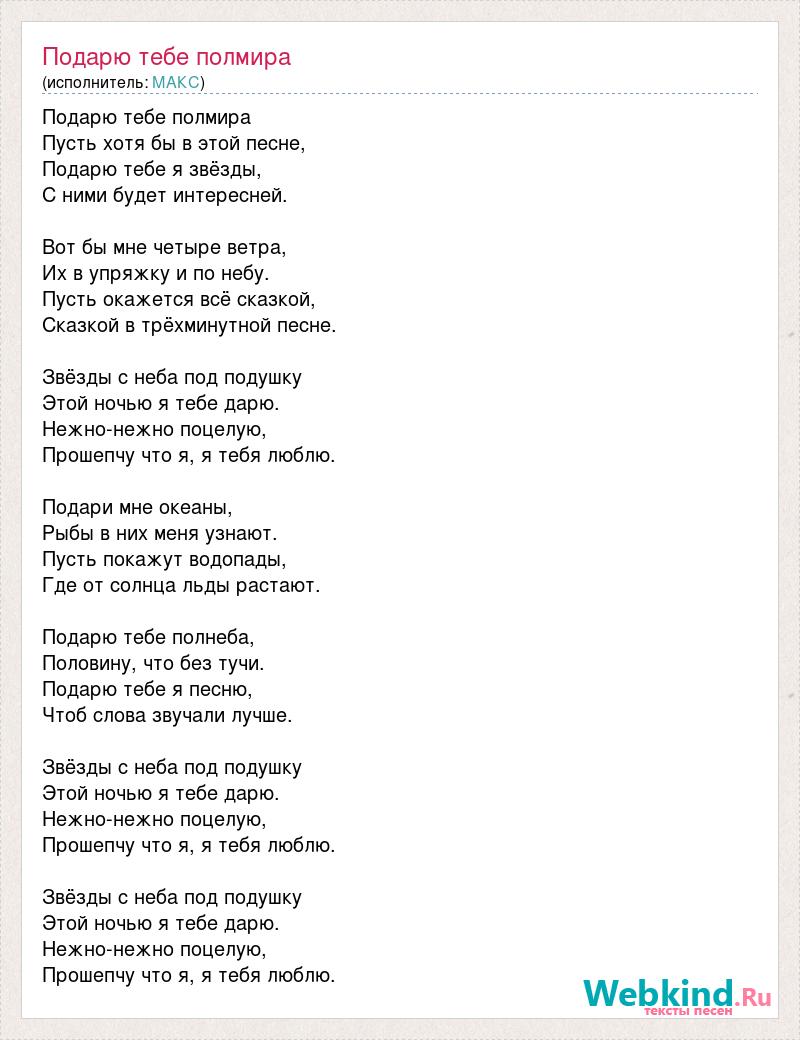 Подарю тебе полмира
(исполнитель: МАКС)

Подарю тебе полмира
Пусть хотя бы в этой песне,
Подарю тебе я звёзды,
С ними будет интересней.

Вот бы мне четыре ветра,
Их в упряжку и по небу.
Пусть окажется всё сказкой,
Сказкой в трёхминутной песне.

Звёзды с неба под подушку
Этой ночью я тебе дарю.
Нежно-нежно поцелую,
Прошепчу что я, я тебя люблю.

Подари мне океаны,
Рыбы в них меня узнают.
Пусть покажут водопады,
Где от солнца льды растают.

Подарю тебе полнеба,
Половину, что без тучи.
Подарю тебе я песню,
Чтоб слова звучали лучше.

Звёзды с неба под подушку
Этой ночью я тебе дарю.
Нежно-нежно поцелую,
Прошепчу что я, я тебя люблю.

Звёзды с неба под подушку
Этой ночью я тебе дарю.
Нежно-нежно поцелую,
Прошепчу что я, я тебя люблю.

Webkind.Ru
тексты песен